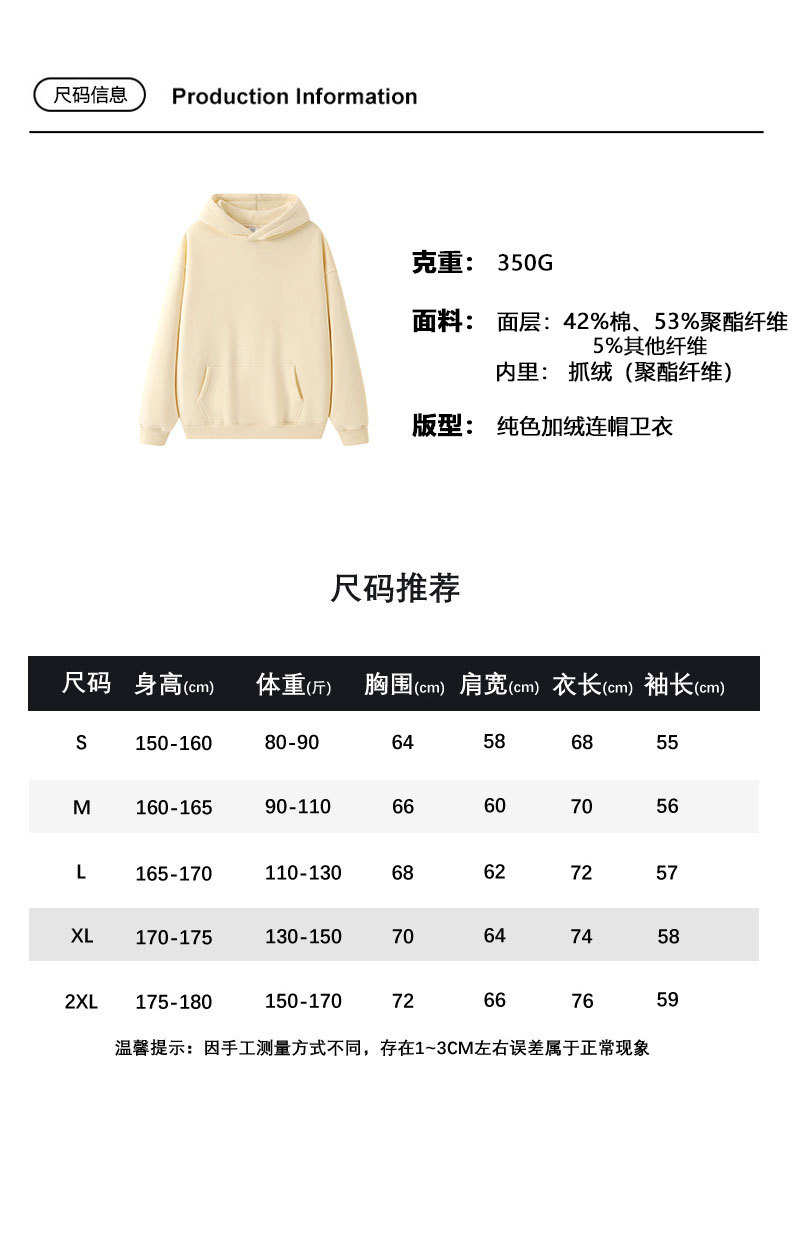 尺码信息 Production Information

克重： 350G

面料： 面层：42%棉、53%聚酯纤维 5%其他纤维
内里： 抓绒（聚酯纤维）

版型： 纯色加绒连帽卫衣

尺码推荐

| 尺码 | 身高(cm) | 体重(斤) | 胸围(cm) | 肩宽(cm) | 衣长(cm) | 袖长(cm) |
|---|---|---|---|---|---|---|
| S | 150-160 | 80-90 | 64 | 58 | 68 | 55 |
| M | 160-165 | 90-110 | 66 | 60 | 70 | 56 |
| L | 165-170 | 110-130 | 68 | 62 | 72 | 57 |
| XL | 170-175 | 130-150 | 70 | 64 | 74 | 58 |
| 2XL | 175-180 | 150-170 | 72 | 66 | 76 | 59 |

温馨提示：因手工测量方式不同，存在1~3CM左右误差属于正常现象